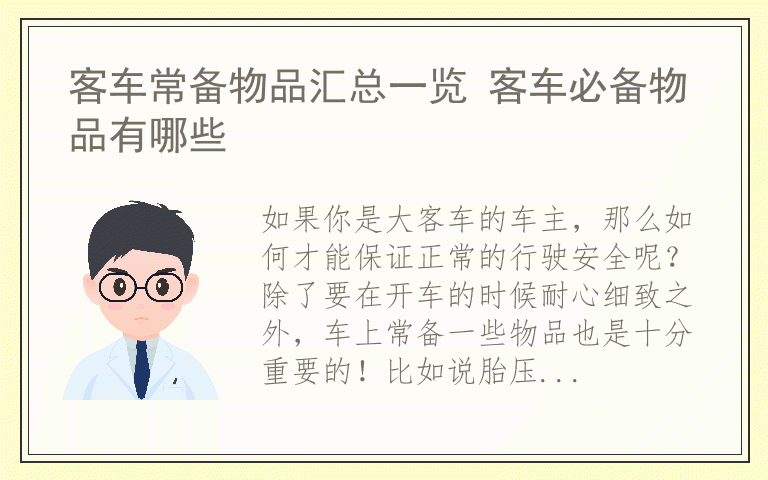 客车常备物品汇总一览 客车必备物品有哪些

如果你是大客车的车主，那么如何才能保证正常的行驶安全呢？除了要在开车的时候耐心细致之外，车上常备一些物品也是十分重要的！比如说胎压...